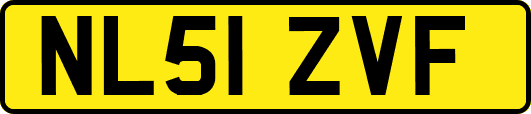 NL51 ZVF